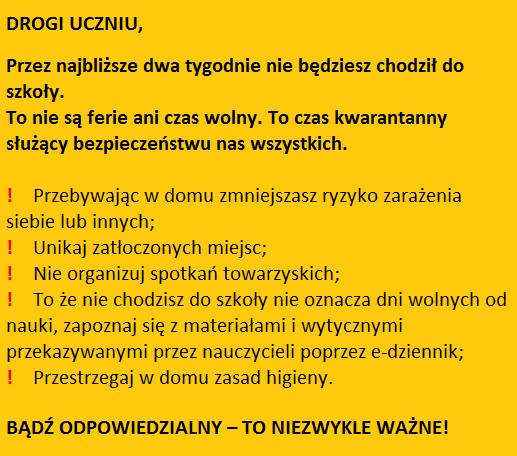 DROGI UCZNIU,

Przez najbliższe dwa tygodnie nie będziesz chodził do szkoły.
To nie są ferie ani czas wolny. To czas kwarantanny służący bezpieczeństwu nas wszystkich.

! Przebywając w domu zmniejszasz ryzyko zarażenia siebie lub innych;
! Unikaj zatłoczonych miejsc;
! Nie organizuj spotkań towarzyskich;
! To że nie chodzisz do szkoły nie oznacza dni wolnych od nauki, zapoznaj się z materiałami i wytycznymi przekazywanymi przez nauczycieli poprzez e-dziennik;
! Przestrzegaj w domu zasad higieny.

BĄDŹ ODPOWIEDZIALNY – TO NIEZWYKLE WAŻNE!